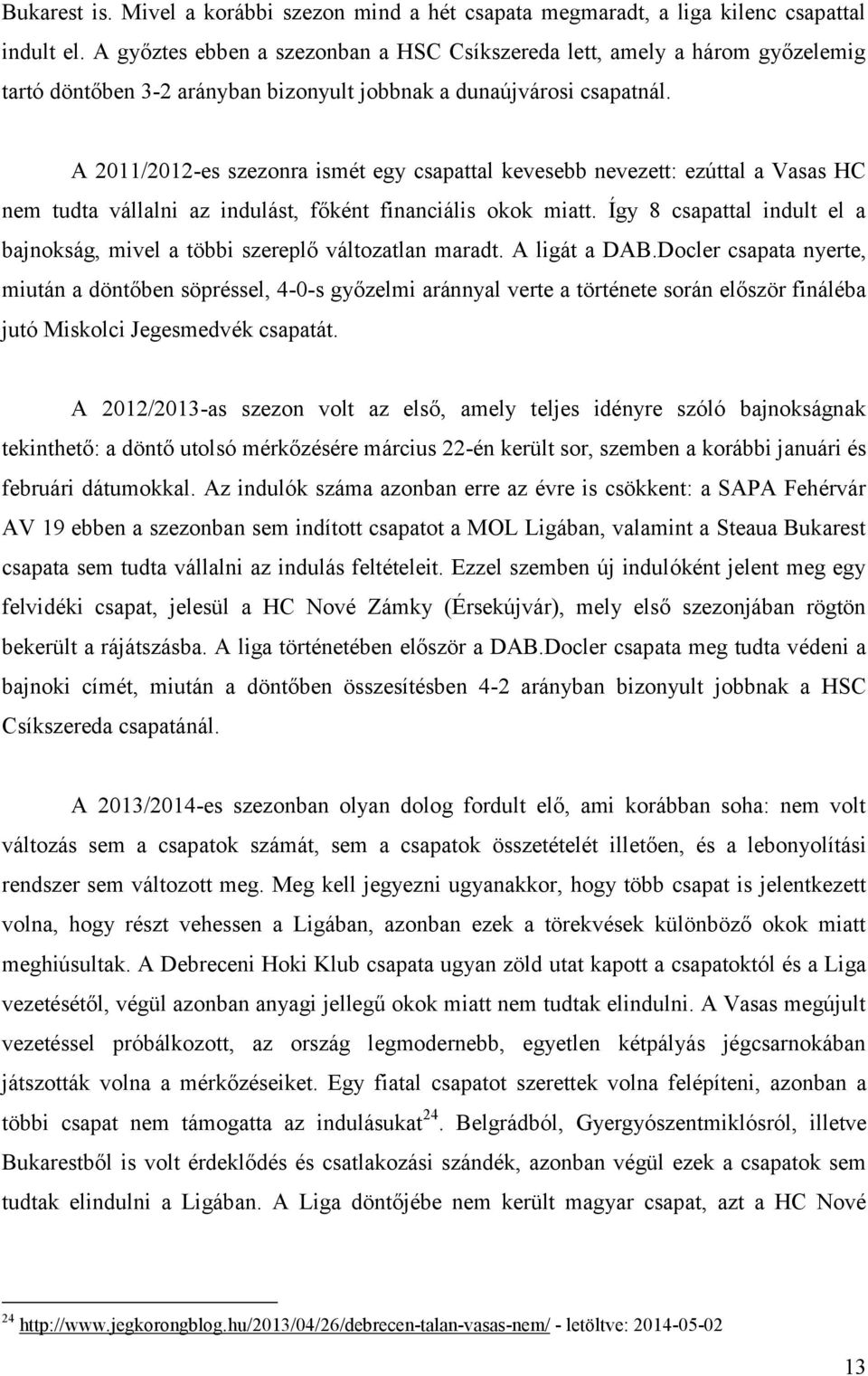 Bukarest is. Mivel a korábbi szezon mind a hét csapata megmaradt, a liga kilenc csapattal indult el. A győztes ebben a szezonban a HSC Csíkszereda lett, amely a három győzelemig tartó döntőben 3-2 arányban bizonyult jobbnak a dunaújvárosi csapatnál.

A 2011/2012-es szezonra ismét egy csapattal kevesebb nevezett: ezúttal a Vasas HC nem tudta vállalni az indulást, főként financiális okok miatt. Így 8 csapattal indult el a bajnokság, mivel a többi szereplő változatlan maradt. A ligát a DAB.Docler csapata nyerte, miután a döntőben söpréssel, 4-0-s győzelmi aránnyal verte a története során először fináléba jutó Miskolci Jegesmedvék csapatát.

A 2012/2013-as szezon volt az első, amely teljes idényre szóló bajnokságnak tekinthető: a döntő utolsó mérkőzésére március 22-én került sor, szemben a korábbi januári és februári dátumokkal. Az indulók száma azonban erre az évre is csökkent: a SAPA Fehérvár AV 19 ebben a szezonban sem indított csapatot a MOL Ligában, valamint a Steaua Bukarest csapata sem tudta vállalni az indulás feltételeit. Ezzel szemben új indulóként jelent meg egy felvidéki csapat, jelesül a HC Nové Zámky (Érsekújvár), mely első szezonjában rögtön bekerült a rájátszásba. A liga történetében először a DAB.Docler csapata meg tudta védeni a bajnoki címét, miután a döntőben összesítésben 4-2 arányban bizonyult jobbnak a HSC Csíkszereda csapatánál.

A 2013/2014-es szezonban olyan dolog fordult elő, ami korábban soha: nem volt változás sem a csapatok számát, sem a csapatok összetételét illetően, és a lebonyolítási rendszer sem változott meg. Meg kell jegyezni ugyanakkor, hogy több csapat is jelentkezett volna, hogy részt vehessen a Ligában, azonban ezek a törekvések különböző okok miatt meghiúsultak. A Debreceni Hoki Klub csapata ugyan zöld utat kapott a csapatoktól és a Liga vezetésétől, végül azonban anyagi jellegű okok miatt nem tudtak elindulni. A Vasas megújult vezetéssel próbálkozott, az ország legmodernebb, egyetlen kétpályás jégcsarnokában játszották volna a mérkőzéseiket. Egy fiatal csapatot szerettek volna felépíteni, azonban a többi csapat nem támogatta az indulásukat$^{24}$. Belgrádból, Gyergyószentmiklósról, illetve Bukarestből is volt érdeklődés és csatlakozási szándék, azonban végül ezek a csapatok sem tudtak elindulni a Ligában. A Liga döntőjébe nem került magyar csapat, azt a HC Nové

$^{24}$ http://www.jegkorongblog.hu/2013/04/26/debrecen-talan-vasas-nem/ - letöltve: 2014-05-02

13